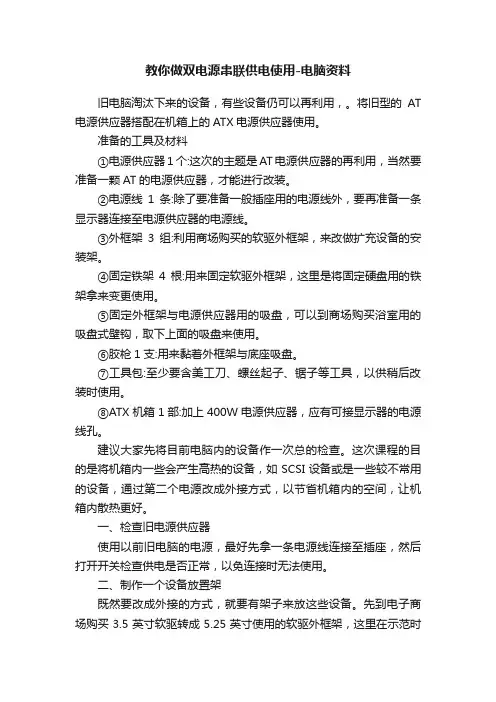 教你做双电源串联供电使用-电脑资料

旧电脑淘汰下来的设备，有些设备仍可以再利用，。将旧型的 AT 电源供应器搭配在机箱上的 ATX 电源供应器使用。

准备的工具及材料

①电源供应器 1 个:这次的主题是 AT 电源供应器的再利用，当然要准备一颗 AT 的电源供应器，才能进行改装。

②电源线 1 条:除了要准备一般插座用的电源线外，要再准备一条显示器连接至电源供应器的电源线。

③外框架 3 组:利用商场购买的软驱外框架，来改做扩充设备的安装架。

④固定铁架 4 根:用来固定软驱外框架，这里是将固定硬盘用的铁架拿来变更使用。

⑤固定外框架与电源供应器用的吸盘，可以到商场购买浴室用的吸盘式壁钩，取下上面的吸盘来使用。

⑥胶枪 1 支:用来黏着外框架与底座吸盘。

⑦工具包:至少要含美工刀、螺丝起子、锯子等工具，以供稍后改装时使用。

⑧ATX 机箱 1 部:加上 400W 电源供应器，应有可接显示器的电源线孔。

建议大家先将目前电脑内的设备作一次总的检查。这次课程的目的是将机箱内一些会产生高热的设备，如 SCSI 设备或是一些较不常用的设备，通过第二个电源改成外接方式，以节省机箱内的空间，让机箱内散热更好。

一、检查旧电源供应器

使用以前旧电脑的电源，最好先拿一条电源线连接至插座，然后打开开关检查供电是否正常，以免连接时无法使用。

二、制作一个设备放置架

既然要改成外接的方式，就要有架子来放这些设备。先到电子商场购买 3.5 英寸软驱转成 5.25 英寸使用的软驱外框架，这里在示范时